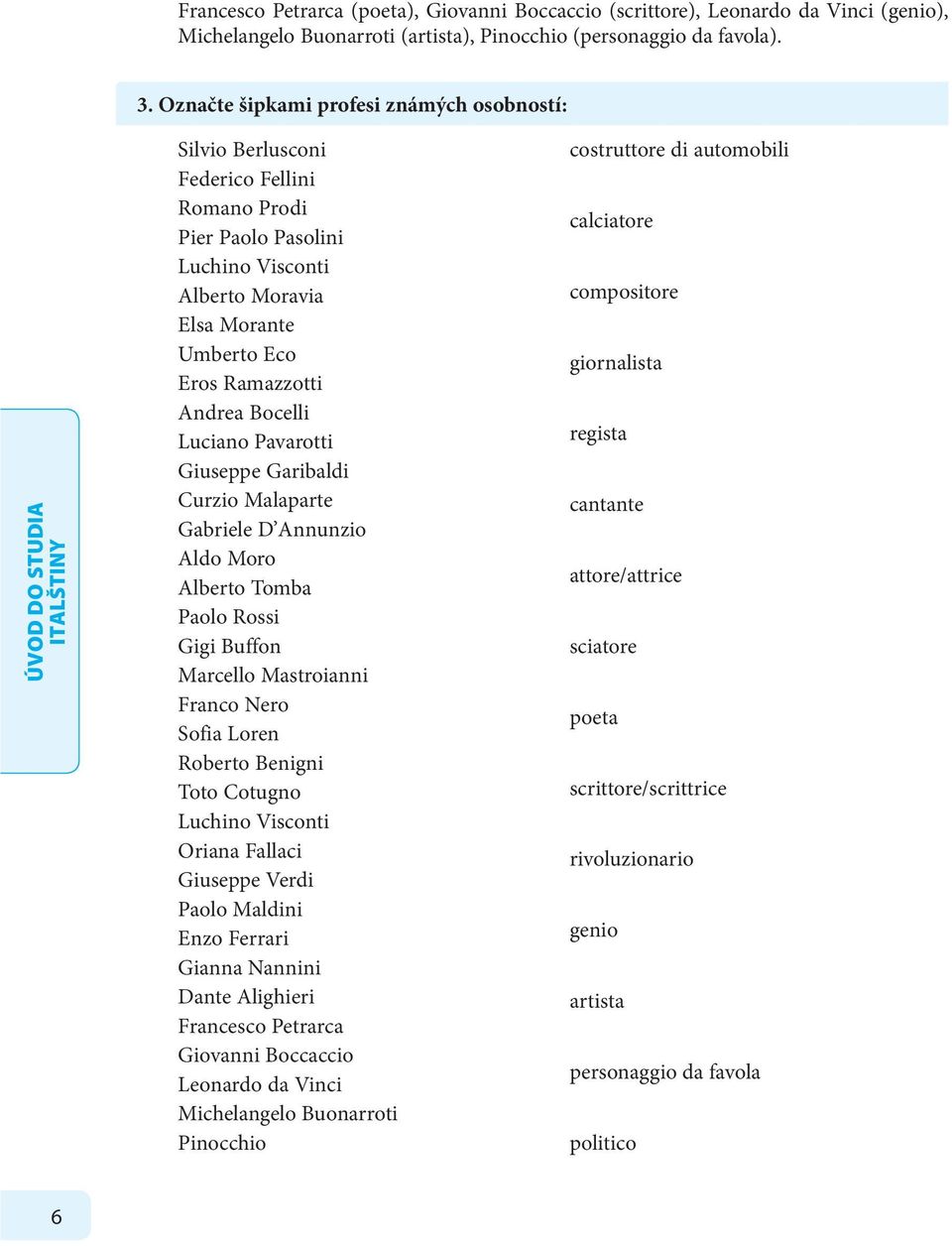 Francesco Petrarca (poeta), Giovanni Boccaccio (scrittore), Leonardo da Vinci (genio), Michelangelo Buonarroti (artista), Pinocchio (personaggio da favola).

3. Označte šipkami profesi známých osobností:

Silvio Berlusconi
Federico Fellini
Romano Prodi
Pier Paolo Pasolini
Luchino Visconti
Alberto Moravia
Elsa Morante
Umberto Eco
Eros Ramazzotti
Andrea Bocelli
Luciano Pavarotti
Giuseppe Garibaldi
Curzio Malaparte
Gabriele D'Annunzio
Aldo Moro
Alberto Tomba
Paolo Rossi
Gigi Buffon
Marcello Mastroianni
Franco Nero
Sofia Loren
Roberto Benigni
Toto Cotugno
Luchino Visconti
Oriana Fallaci
Giuseppe Verdi
Paolo Maldini
Enzo Ferrari
Gianna Nannini
Dante Alighieri
Francesco Petrarca
Giovanni Boccaccio
Leonardo da Vinci
Michelangelo Buonarroti
Pinocchio

costruttore di automobili
calciatore
compositore
giornalista
regista
cantante
attore/attrice
sciatore
poeta
scrittore/scrittrice
rivoluzionario
genio
artista
personaggio da favola
politico

ÚVOD DO STUDIA ITALŠTINY

6